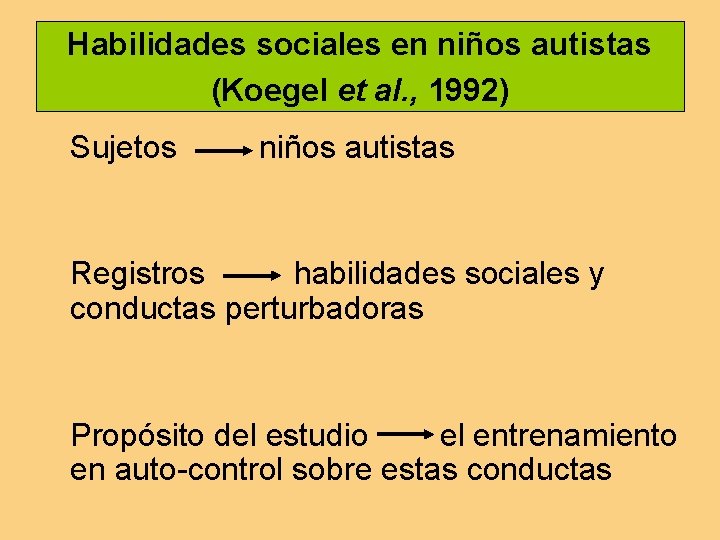 Habilidades sociales en niños autistas
(Koegel et al., 1992)

Sujetos → niños autistas

Registros → habilidades sociales y conductas perturbadoras

Propósito del estudio → el entrenamiento en auto-control sobre estas conductas